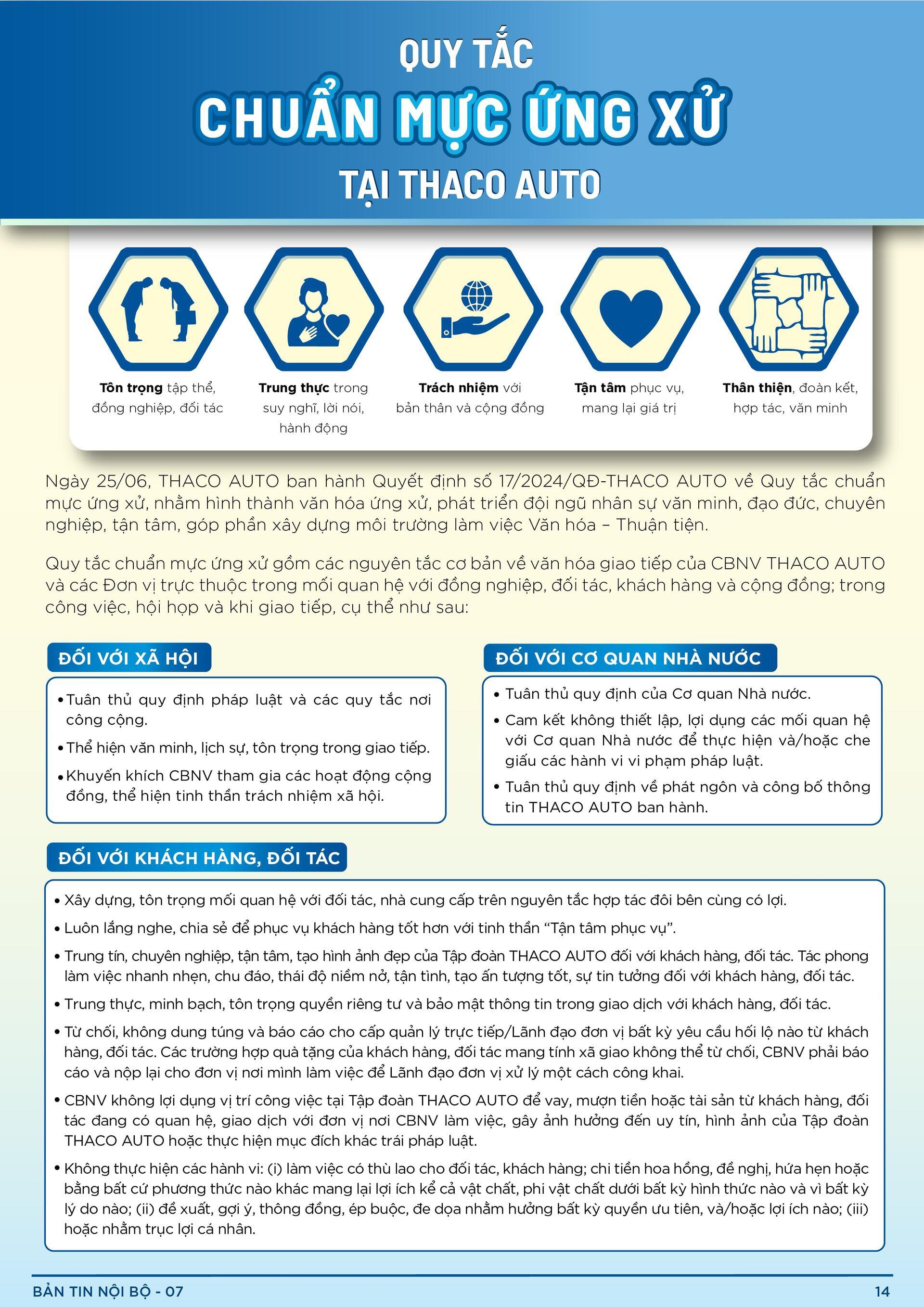 QUY TẮC
CHUẨN MỰC ỨNG XỬ
TẠI THACO AUTO

Tôn trọng tập thể, đồng nghiệp, đối tác

Trung thực trong suy nghĩ, lời nói, hành động

Trách nhiệm với bản thân và cộng đồng

Tận tâm phục vụ, mang lại giá trị

Thân thiện, đoàn kết, hợp tác, văn minh

Ngày 25/06, THACO AUTO ban hành Quyết định số 17/2024/QĐ-THACO AUTO về Quy tắc chuẩn mực ứng xử, nhằm hình thành văn hóa ứng xử, phát triển đội ngũ nhân sự văn minh, đạo đức, chuyên nghiệp, tận tâm, góp phần xây dựng môi trường làm việc Văn hóa – Thuận tiện.

Quy tắc chuẩn mực ứng xử gồm các nguyên tắc cơ bản về văn hóa giao tiếp của CBNV THACO AUTO và các Đơn vị trực thuộc trong mối quan hệ với đồng nghiệp, đối tác, khách hàng và cộng đồng; trong công việc, hội họp và khi giao tiếp, cụ thể như sau:

ĐỐI VỚI XÃ HỘI

• Tuân thủ quy định pháp luật và các quy tắc nơi công cộng.
• Thể hiện văn minh, lịch sự, tôn trọng trong giao tiếp.
• Khuyến khích CBNV tham gia các hoạt động cộng đồng, thể hiện tinh thần trách nhiệm xã hội.

ĐỐI VỚI CƠ QUAN NHÀ NƯỚC

• Tuân thủ quy định của Cơ quan Nhà nước.
• Cam kết không thiết lập, lợi dụng các mối quan hệ với Cơ quan Nhà nước để thực hiện và/hoặc che giấu các hành vi vi phạm pháp luật.
• Tuân thủ quy định về phát ngôn và công bố thông tin THACO AUTO ban hành.

ĐỐI VỚI KHÁCH HÀNG, ĐỐI TÁC

• Xây dựng, tôn trọng mối quan hệ với đối tác, nhà cung cấp trên nguyên tắc hợp tác đôi bên cùng có lợi.
• Luôn lắng nghe, chia sẻ để phục vụ khách hàng tốt hơn với tinh thần “Tận tâm phục vụ”.
• Trung tín, chuyên nghiệp, tận tâm, tạo hình ảnh đẹp của Tập đoàn THACO AUTO đối với khách hàng, đối tác. Tác phong làm việc nhanh nhẹn, chu đáo, thái độ niềm nở, tận tình, tạo ấn tượng tốt, sự tin tưởng đối với khách hàng, đối tác.
• Trung thực, minh bạch, tôn trọng quyền riêng tư và bảo mật thông tin trong giao dịch với khách hàng, đối tác.
• Từ chối, không dung túng và báo cáo cho cấp quản lý trực tiếp/Lãnh đạo đơn vị bất kỳ yêu cầu hối lộ nào từ khách hàng, đối tác. Các trường hợp quà tặng của khách hàng, đối tác mang tính xã giao không thể từ chối, CBNV phải báo cáo và nộp lại cho đơn vị nơi mình làm việc để Lãnh đạo đơn vị xử lý một cách công khai.
• CBNV không lợi dụng vị trí công việc tại Tập đoàn THACO AUTO để vay, mượn tiền hoặc tài sản từ khách hàng, đối tác đang có quan hệ, giao dịch với đơn vị nơi CBNV làm việc, gây ảnh hưởng đến uy tín, hình ảnh của Tập đoàn THACO AUTO hoặc thực hiện mục đích khác trái pháp luật.
• Không thực hiện các hành vi: (i) làm việc có thù lao cho đối tác, khách hàng; chi tiền hoa hồng, đề nghị, hứa hẹn hoặc bằng bất cứ phương thức nào khác mang lại lợi ích kể cả vật chất, phi vật chất dưới bất kỳ hình thức nào và vì bất kỳ lý do nào; (ii) đề xuất, gợi ý, thông đồng, ép buộc, đe dọa nhằm hưởng bất kỳ quyền ưu tiên, và/hoặc lợi ích nào; (iii) hoặc nhằm trục lợi cá nhân.

BẢN TIN NỘI BỘ - 07
14